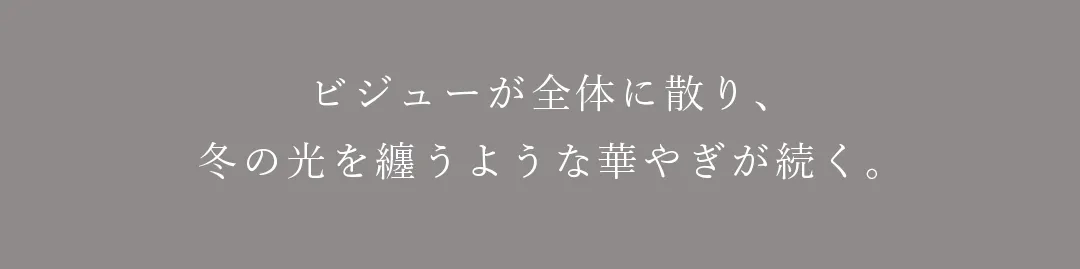 ビジューが全体に散り、
冬の光を纏うような華やぎが続く。